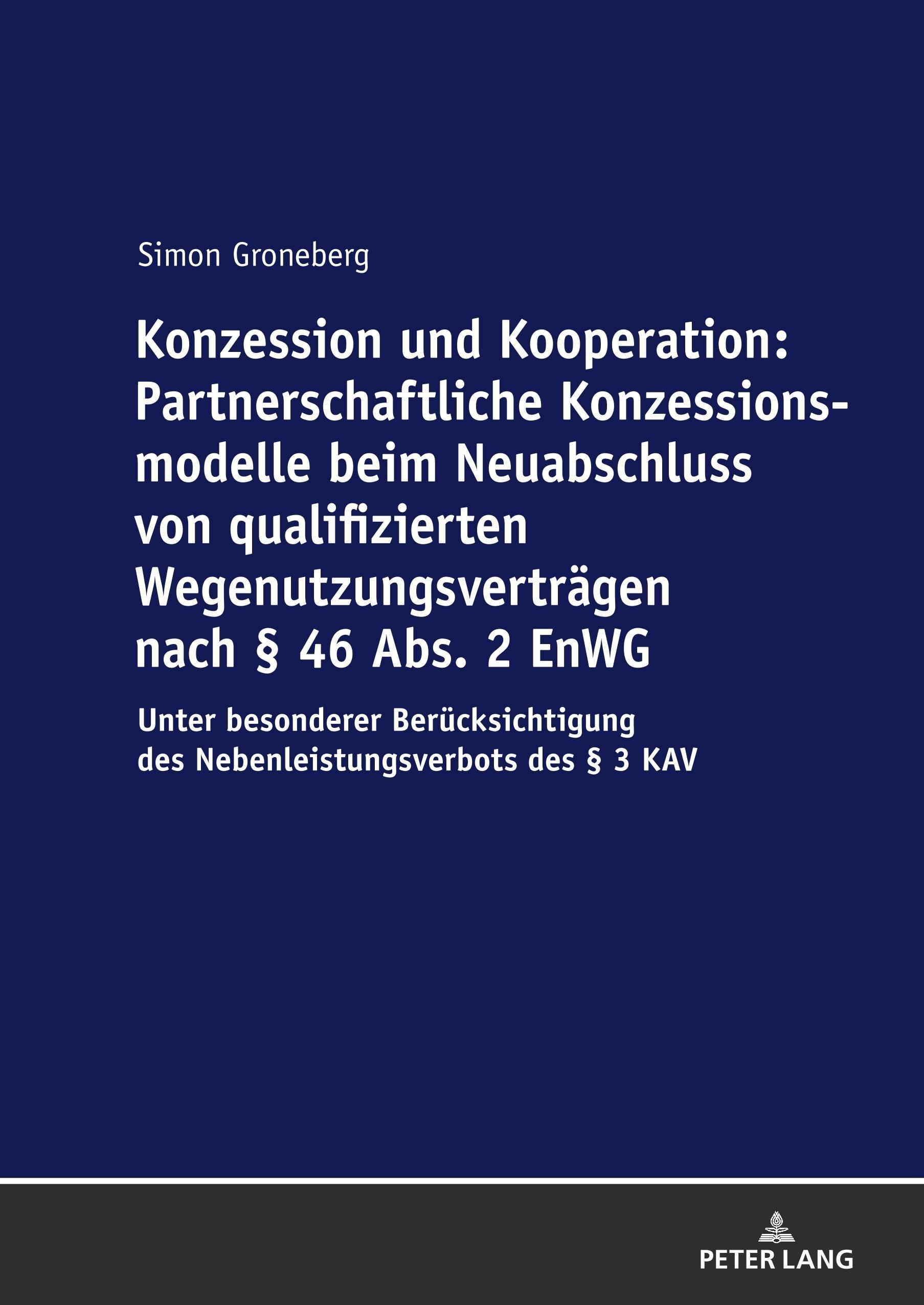 Simon Groneberg

Konzession und Kooperation: Partnerschaftliche Konzessionsmodelle beim Neuabschluss von qualifizierten Wegenutzungsverträgen nach § 46 Abs. 2 EnWG

Unter besonderer Berücksichtigung des Nebenleistungsverbots des § 3 KAV

PETER LANG